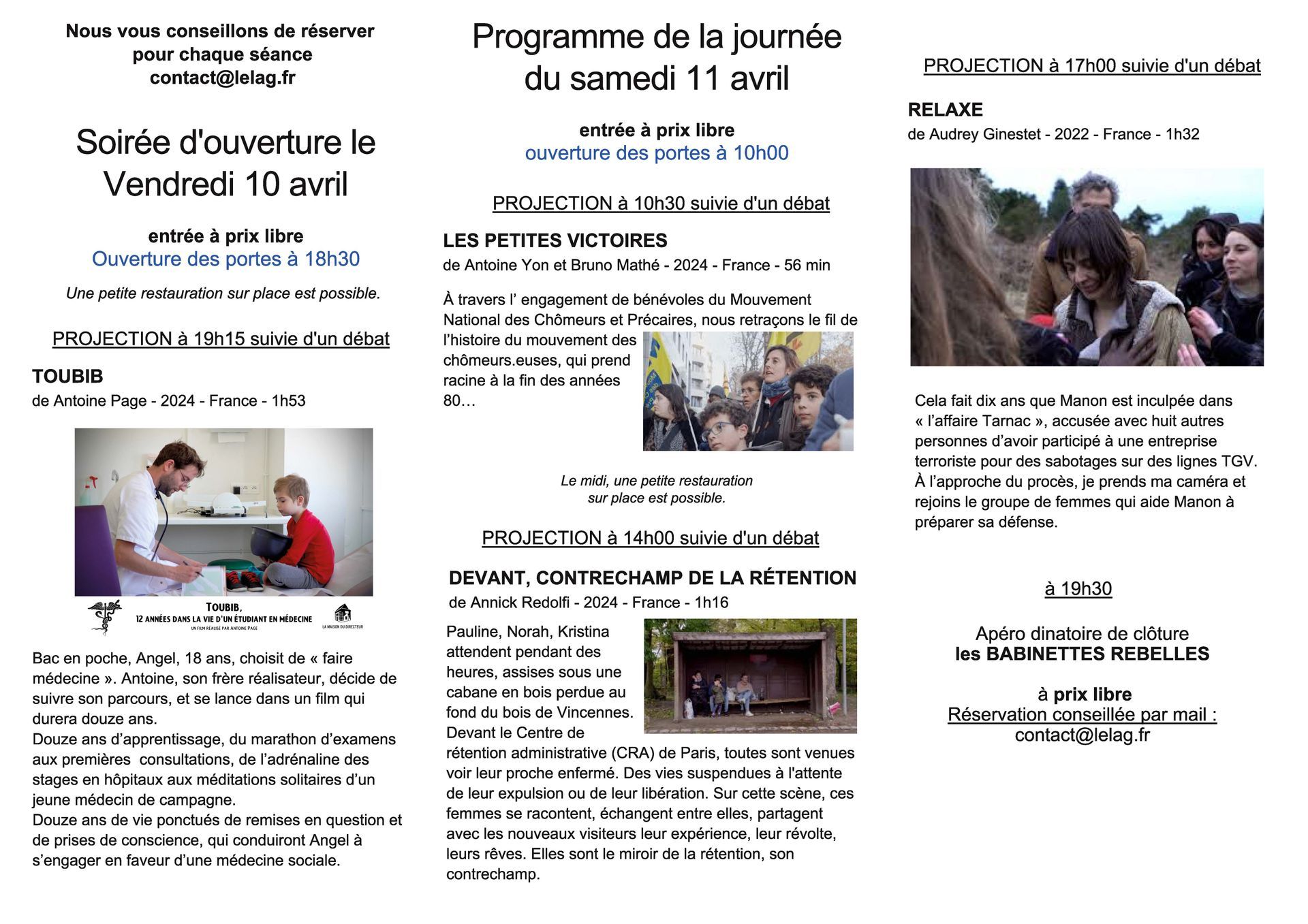 Nous vous conseillons de réserver pour chaque séance
contact@lelag.fr

Soirée d'ouverture le Vendredi 10 avril

entrée à prix libre
Ouverture des portes à 18h30

Une petite restauration sur place est possible.

PROJECTION à 19h15 suivie d'un débat

TOUBIB
de Antoine Page - 2024 - France - 1h53

TOUBIB,
12 ANNÉES DANS LA VIE D'UN ÉTUDIANT EN MÉDECINE
UN FILM RÉALISÉ PAR ANTOINE PAGE
LA MAISON DU DIRECTEUR

Bac en poche, Angel, 18 ans, choisit de « faire médecine ». Antoine, son frère réalisateur, décide de suivre son parcours, et se lance dans un film qui durera douze ans.
Douze ans d'apprentissage, du marathon d'examens aux premières consultations, de l'adrénaline des stages en hôpitaux aux méditations solitaires d'un jeune médecin de campagne.
Douze ans de vie ponctués de remises en question et de prises de conscience, qui conduiront Angel à s'engager en faveur d'une médecine sociale.

Programme de la journée du samedi 11 avril

entrée à prix libre
ouverture des portes à 10h00

PROJECTION à 10h30 suivie d'un débat

LES PETITES VICTOIRES
de Antoine Yon et Bruno Mathé - 2024 - France - 56 min

À travers l' engagement de bénévoles du Mouvement National des Chômeurs et Précaires, nous retraçons le fil de l'histoire du mouvement des chômeurs.euses, qui prend racine à la fin des années 80…

Le midi, une petite restauration sur place est possible.

PROJECTION à 14h00 suivie d'un débat

DEVANT, CONTRECHAMP DE LA RÉTENTION
de Annick Redolfi - 2024 - France - 1h16

Pauline, Norah, Kristina attendent pendant des heures, assises sous une cabane en bois perdue au fond du bois de Vincennes. Devant le Centre de rétention administrative (CRA) de Paris, toutes sont venues voir leur proche enfermé. Des vies suspendues à l'attente de leur expulsion ou de leur libération. Sur cette scène, ces femmes se racontent, échangent entre elles, partagent avec les nouveaux visiteurs leur expérience, leur révolte, leurs rêves. Elles sont le miroir de la rétention, son contrechamp.

PROJECTION à 17h00 suivie d'un débat

RELAXE
de Audrey Ginestet - 2022 - France - 1h32

Cela fait dix ans que Manon est inculpée dans « l'affaire Tarnac », accusée avec huit autres personnes d'avoir participé à une entreprise terroriste pour des sabotages sur des lignes TGV. À l'approche du procès, je prends ma caméra et rejoins le groupe de femmes qui aide Manon à préparer sa défense.

à 19h30

Apéro dinatoire de clôture
les BABINETTES REBELLES

à prix libre
Réservation conseillée par mail :
contact@lelag.fr